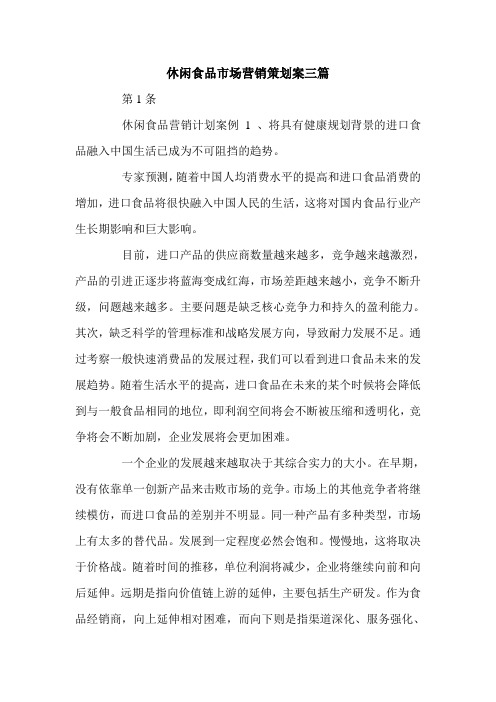 休闲食品市场营销策划案三篇

第1条

休闲食品营销计划案例 1 、将具有健康规划背景的进口食品融入中国生活已成为不可阻挡的趋势。

专家预测，随着中国人均消费水平的提高和进口食品消费的增加，进口食品将很快融入中国人民的生活，这将对国内食品行业产生长期影响和巨大影响。

目前，进口产品的供应商数量越来越多，竞争越来越激烈，产品的引进正逐步将蓝海变成红海，市场差距越来越小，竞争不断升级，问题越来越多。主要问题是缺乏核心竞争力和持久的盈利能力。其次，缺乏科学的管理标准和战略发展方向，导致耐力发展不足。通过考察一般快速消费品的发展过程，我们可以看到进口食品未来的发展趋势。随着生活水平的提高，进口食品在未来的某个时候将会降低到与一般食品相同的地位，即利润空间将会不断被压缩和透明化，竞争将会不断加剧，企业发展将会更加困难。

一个企业的发展越来越取决于其综合实力的大小。在早期，没有依靠单一创新产品来击败市场的竞争。市场上的其他竞争者将继续模仿，而进口食品的差别并不明显。同一种产品有多种类型，市场上有太多的替代品。发展到一定程度必然会饱和。慢慢地，这将取决于价格战。随着时间的推移，单位利润将减少，企业将继续向前和向后延伸。远期是指向价值链上游的延伸，主要包括生产研发。作为食品经销商，向上延伸相对困难，而向下则是指渠道深化、服务强化、